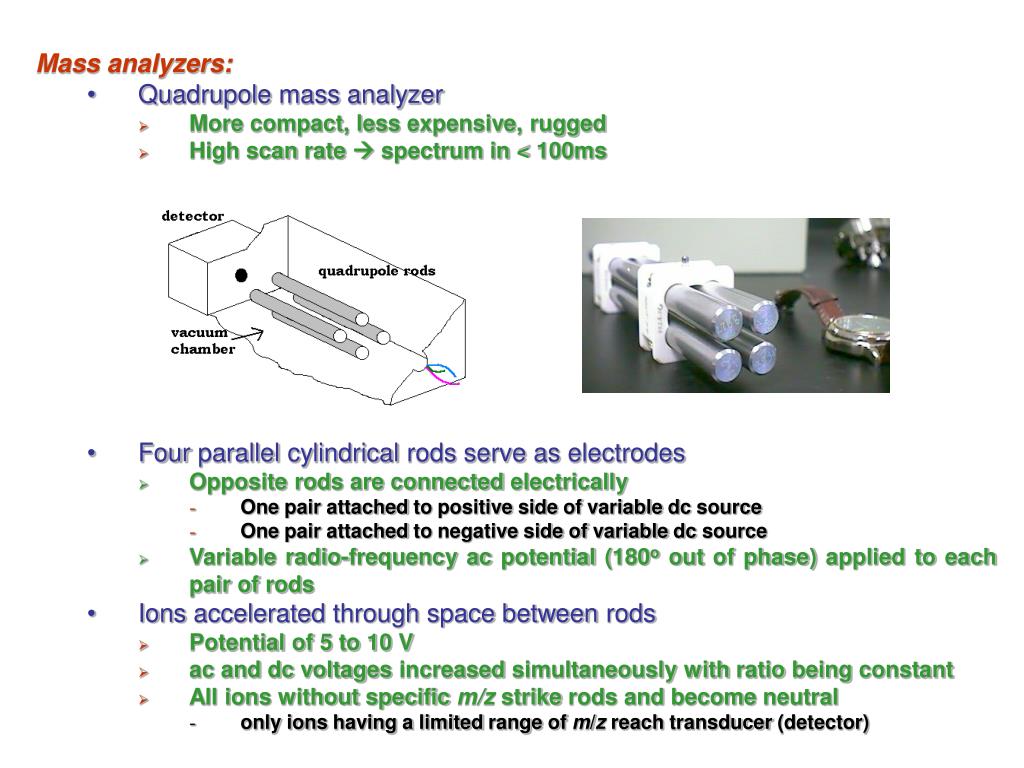 Mass analyzers:

• Quadrupole mass analyzer
 ➢ More compact, less expensive, rugged
 ➢ High scan rate → spectrum in < 100ms

detector
quadrupole rods
vacuum chamber

• Four parallel cylindrical rods serve as electrodes
 ➢ Opposite rods are connected electrically
 - One pair attached to positive side of variable dc source
 - One pair attached to negative side of variable dc source
 ➢ Variable radio-frequency ac potential (180$^o$ out of phase) applied to each pair of rods
• Ions accelerated through space between rods
 ➢ Potential of 5 to 10 V
 ➢ ac and dc voltages increased simultaneously with ratio being constant
 ➢ All ions without specific m/z strike rods and become neutral
 - only ions having a limited range of m/z reach transducer (detector)